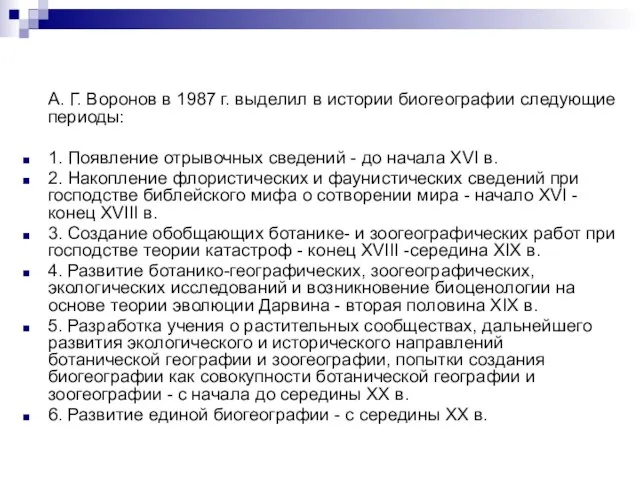 А. Г. Воронов в 1987 г. выделил в истории биогеографии следующие периоды:

1. Появление отрывочных сведений - до начала XVI в.
2. Накопление флористических и фаунистических сведений при господстве библейского мифа о сотворении мира - начало XVI - конец XVIII в.
3. Создание обобщающих ботанике- и зоогеографических работ при господстве теории катастроф - конец XVIII -середина XIX в.
4. Развитие ботанико-географических, зоогеографических, экологических исследований и возникновение биоценологии на основе теории эволюции Дарвина - вторая половина XIX в.
5. Разработка учения о растительных сообществах, дальнейшего развития экологического и исторического направлений ботанической географии и зоогеографии, попытки создания биогеографии как совокупности ботанической географии и зоогеографии - с начала до середины XX в.
6. Развитие единой биогеографии - с середины XX в.